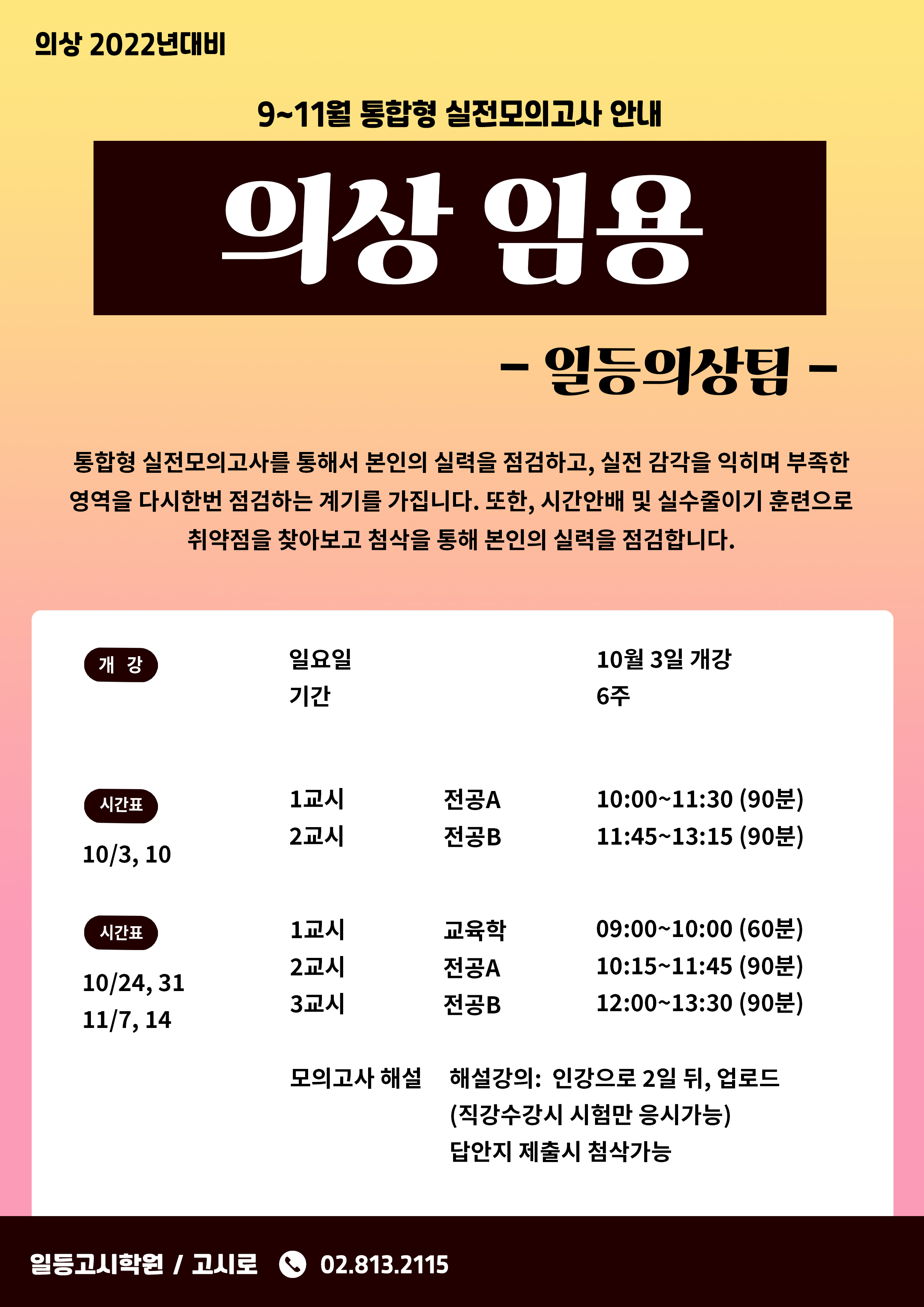 의상 2022년대비

9~11월 통합형 실전모의고사 안내

의상 임용

- 일등의상팀 -

통합형 실전모의고사를 통해서 본인의 실력을 점검하고, 실전 감각을 익히며 부족한 영역을 다시한번 점검하는 계기를 가집니다. 또한, 시간안배 및 실수줄이기 훈련으로 취약점을 찾아보고 첨삭을 통해 본인의 실력을 점검합니다.

개 강
일요일 10월 3일 개강
기간 6주

시간표
10/3, 10
1교시 전공A 10:00~11:30 (90분)
2교시 전공B 11:45~13:15 (90분)

시간표
10/24, 31
11/7, 14
1교시 교육학 09:00~10:00 (60분)
2교시 전공A 10:15~11:45 (90분)
3교시 전공B 12:00~13:30 (90분)

모의고사 해설 해설강의: 인강으로 2일 뒤, 업로드
(직강수강시 시험만 응시가능)
답안지 제출시 첨삭가능

일등고시학원 / 고시로 02.813.2115